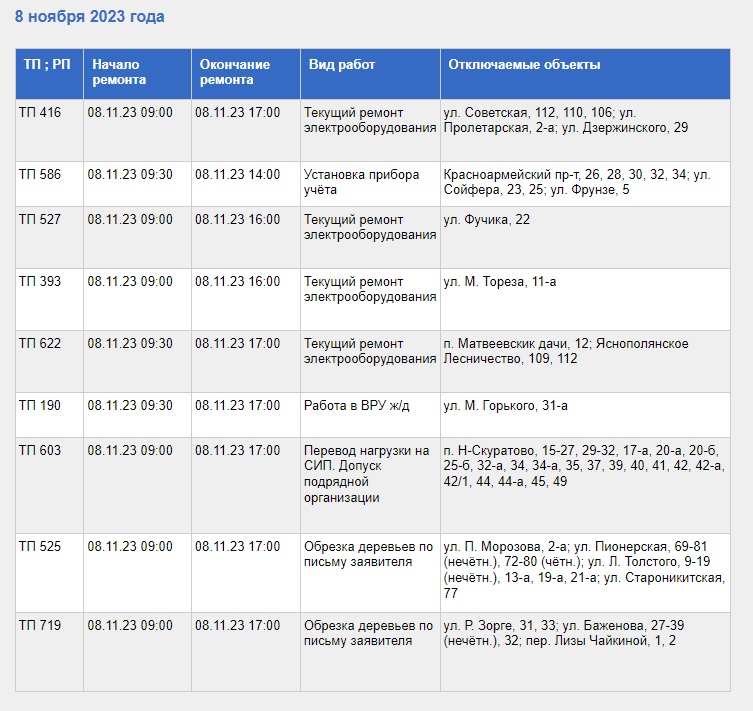 8 ноября 2023 года

| ТП ; РП | Начало ремонта | Окончание ремонта | Вид работ | Отключаемые объекты |
|---|---|---|---|---|
| ТП 416 | 08.11.23 09:00 | 08.11.23 17:00 | Текущий ремонт электрооборудования | ул. Советская, 112, 110, 106; ул. Пролетарская, 2-а; ул. Дзержинского, 29 |
| ТП 586 | 08.11.23 09:30 | 08.11.23 14:00 | Установка прибора учёта | Красноармейский пр-т, 26, 28, 30, 32, 34; ул. Сойфера, 23, 25; ул. Фрунзе, 5 |
| ТП 527 | 08.11.23 09:00 | 08.11.23 16:00 | Текущий ремонт электрооборудования | ул. Фучика, 22 |
| ТП 393 | 08.11.23 09:00 | 08.11.23 16:00 | Текущий ремонт электрооборудования | ул. М. Тореза, 11-а |
| ТП 622 | 08.11.23 09:30 | 08.11.23 17:00 | Текущий ремонт электрооборудования | п. Матвеевскик дачи, 12; Яснополянское Лесничество, 109, 112 |
| ТП 190 | 08.11.23 09:30 | 08.11.23 17:00 | Работа в ВРУ ж/д | ул. М. Горького, 31-а |
| ТП 603 | 08.11.23 09:00 | 08.11.23 17:00 | Перевод нагрузки на СИП. Допуск подрядной организации | п. Н-Скуратово, 15-27, 29-32, 17-а, 20-а, 20-б, 25-б, 32-а, 34, 34-а, 35, 37, 39, 40, 41, 42, 42-а, 42/1, 44, 44-а, 45, 49 |
| ТП 525 | 08.11.23 09:00 | 08.11.23 17:00 | Обрезка деревьев по письму заявителя | ул. П. Морозова, 2-а; ул. Пионерская, 69-81 (нечётн.), 72-80 (чётн.); ул. Л. Толстого, 9-19 (нечётн.), 13-а, 19-а, 21-а; ул. Староникитская, 77 |
| ТП 719 | 08.11.23 09:00 | 08.11.23 17:00 | Обрезка деревьев по письму заявителя | ул. Р. Зорге, 31, 33; ул. Баженова, 27-39 (нечётн.), 32; пер. Лизы Чайкиной, 1, 2 |